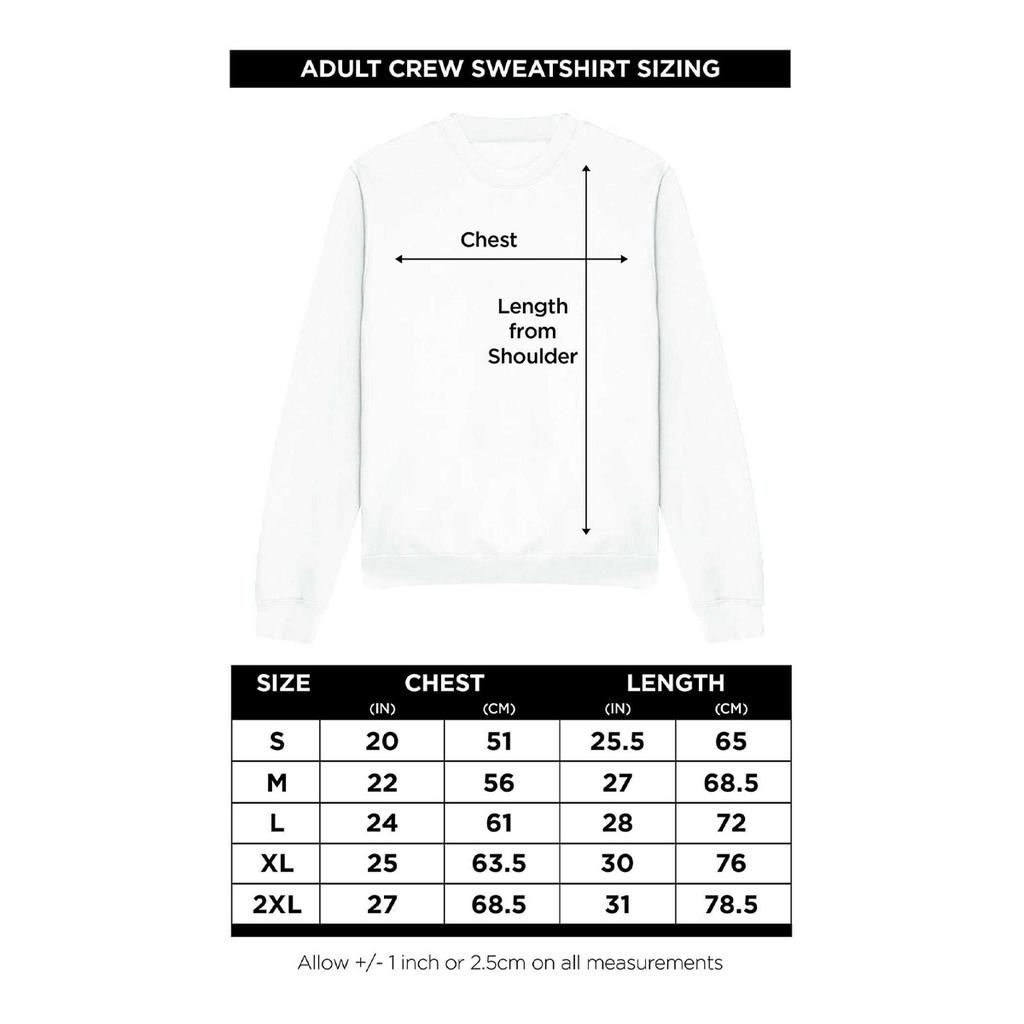 ADULT CREW SWEATSHIRT SIZING

Chest

Length from Shoulder

| SIZE | CHEST (IN) | CHEST (CM) | LENGTH (IN) | LENGTH (CM) |
|---|---|---|---|---|
| S | 20 | 51 | 25.5 | 65 |
| M | 22 | 56 | 27 | 68.5 |
| L | 24 | 61 | 28 | 72 |
| XL | 25 | 63.5 | 30 | 76 |
| 2XL | 27 | 68.5 | 31 | 78.5 |

Allow +/- 1 inch or 2.5cm on all measurements